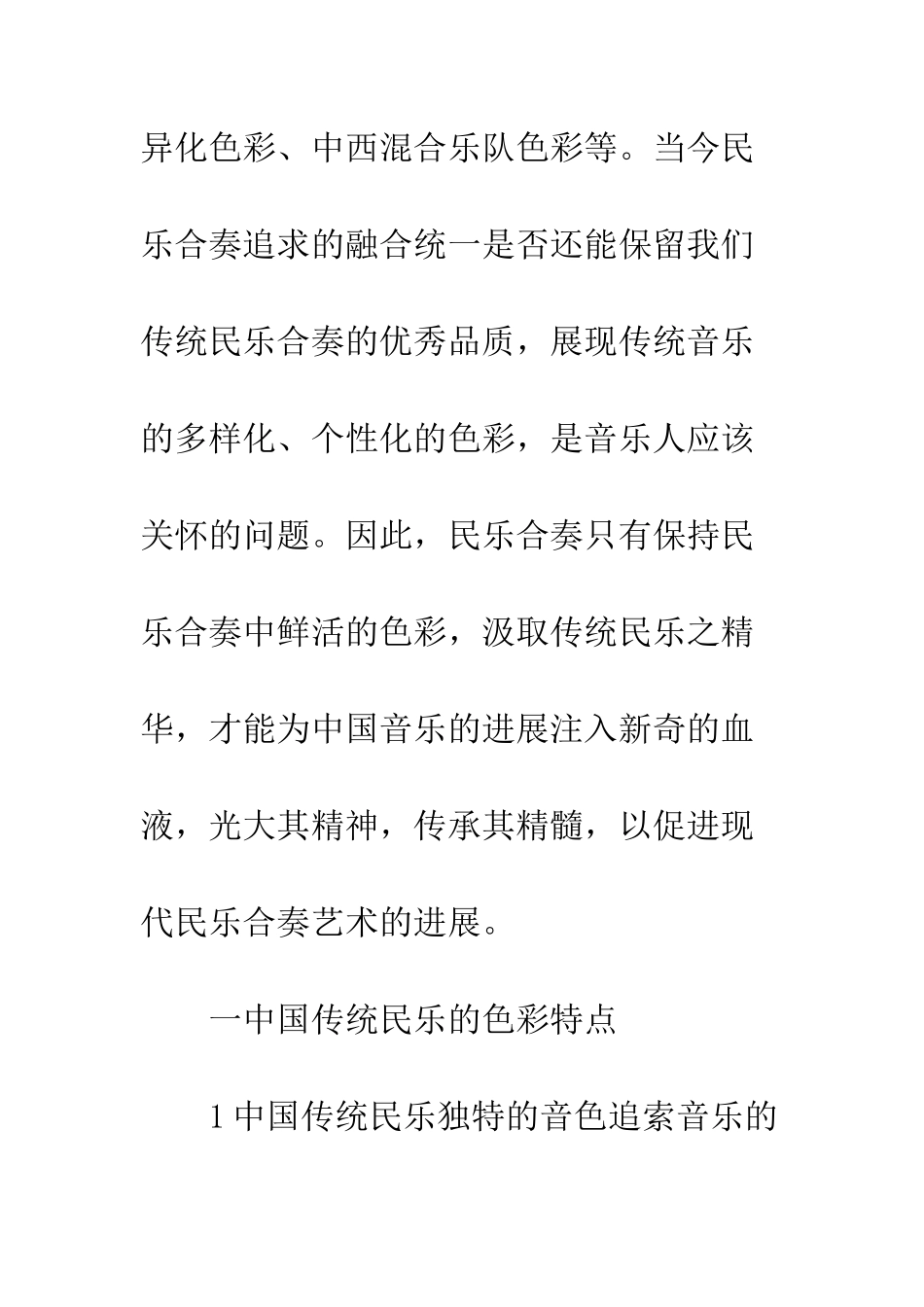 异化色彩、中西混合乐队色彩等。当今民乐合奏追求的融合统一是否还能保留我们传统民乐合奏的优秀品质，展现传统音乐的多样化、个性化的色彩，是音乐人应该关怀的问题。因此，民乐合奏只有保持民乐合奏中鲜活的色彩，汲取传统民乐之精华，才能为中国音乐的进展注入新奇的血液，光大其精神，传承其精髓，以促进现代民乐合奏艺术的进展。

一中国传统民乐的色彩特点

1 中国传统民乐独特的音色追索音乐的